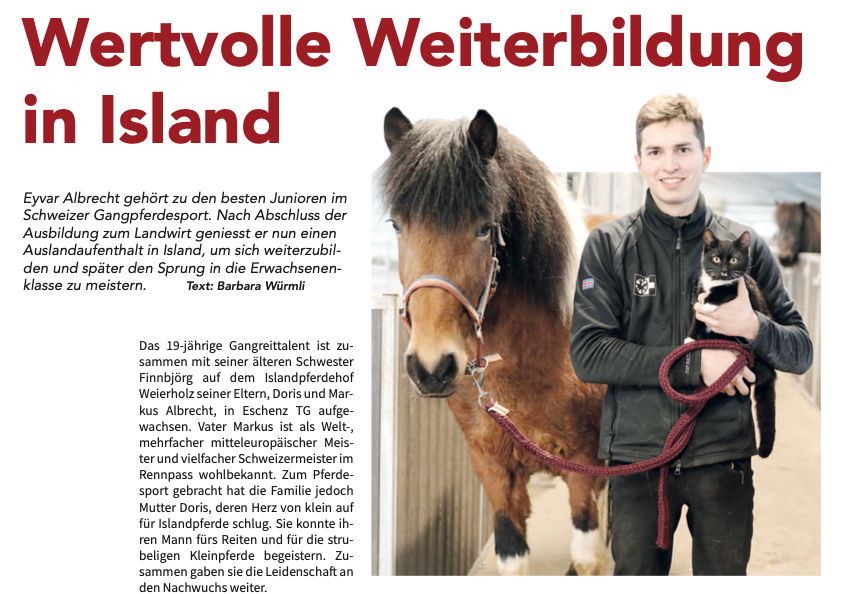 Wertvolle Weiterbildung in Island

Eyvar Albrecht gehört zu den besten Junioren im Schweizer Gangpferdesport. Nach Abschluss der Ausbildung zum Landwirt geniesst er nun einen Auslandaufenthalt in Island, um sich weiterzubilden und später den Sprung in die Erwachsenenklasse zu meistern. Text: Barbara Würmli

Das 19-jährige Gangreittalent ist zusammen mit seiner älteren Schwester Finnbjörg auf dem Islandpferdehof Weierholz seiner Eltern, Doris und Markus Albrecht, in Eschenz TG aufgewachsen. Vater Markus ist als Welt-, mehrfacher mitteleuropäischer Meister und vielfacher Schweizermeister im Rennpass wohlbekannt. Zum Pferdesport gebracht hat die Familie jedoch Mutter Doris, deren Herz von klein auf für Islandpferde schlug. Sie konnte ihren Mann fürs Reiten und für die strubeligen Kleinpferde begeistern. Zusammen gaben sie die Leidenschaft an den Nachwuchs weiter.